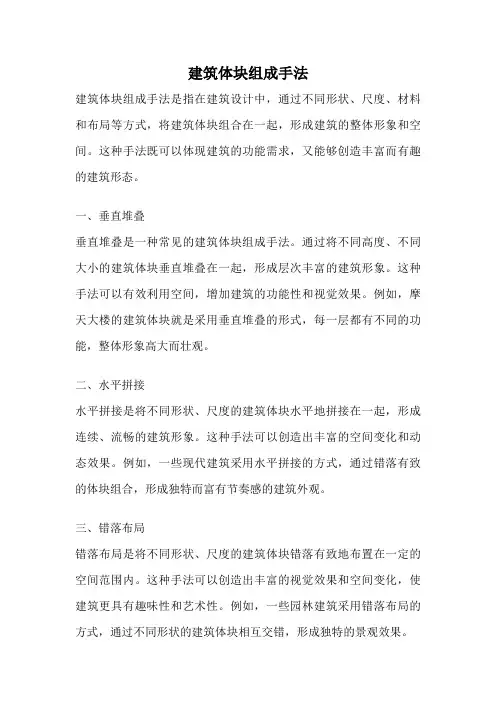 建筑体块组成手法

建筑体块组成手法是指在建筑设计中，通过不同形状、尺度、材料和布局等方式，将建筑体块组合在一起，形成建筑的整体形象和空间。这种手法既可以体现建筑的功能需求，又能够创造丰富而有趣的建筑形态。

一、垂直堆叠

垂直堆叠是一种常见的建筑体块组成手法。通过将不同高度、不同大小的建筑体块垂直堆叠在一起，形成层次丰富的建筑形象。这种手法可以有效利用空间，增加建筑的功能性和视觉效果。例如，摩天大楼的建筑体块就是采用垂直堆叠的形式，每一层都有不同的功能，整体形象高大而壮观。

二、水平拼接

水平拼接是将不同形状、尺度的建筑体块水平地拼接在一起，形成连续、流畅的建筑形象。这种手法可以创造出丰富的空间变化和动态效果。例如，一些现代建筑采用水平拼接的方式，通过错落有致的体块组合，形成独特而富有节奏感的建筑外观。

三、错落布局

错落布局是将不同形状、尺度的建筑体块错落有致地布置在一定的空间范围内。这种手法可以创造出丰富的视觉效果和空间变化，使建筑更具有趣味性和艺术性。例如，一些园林建筑采用错落布局的方式，通过不同形状的建筑体块相互交错，形成独特的景观效果。